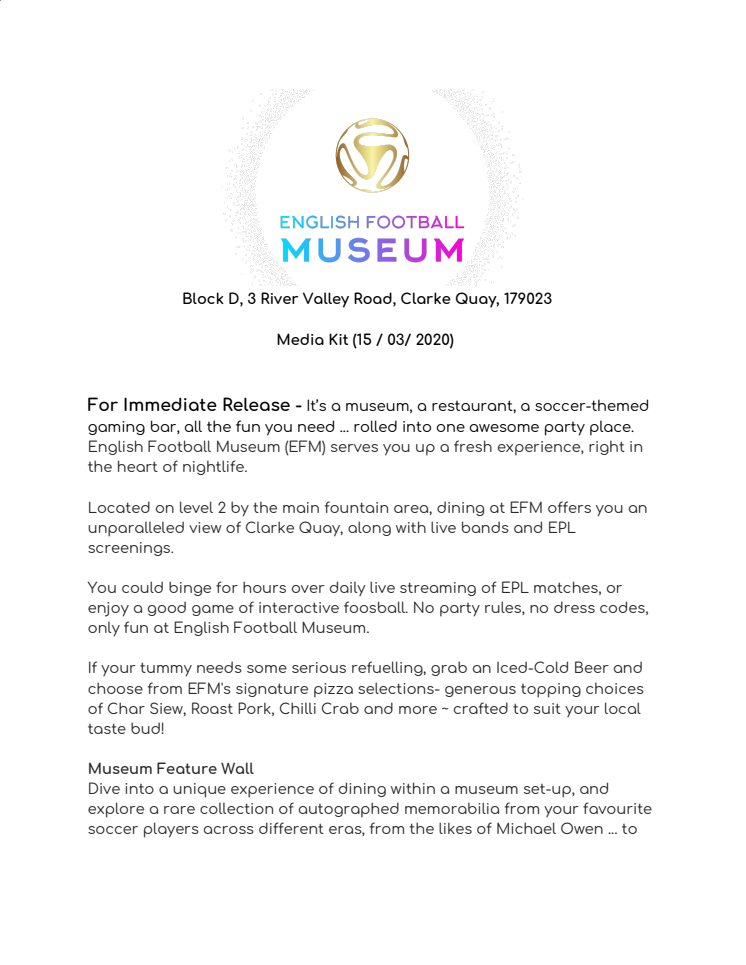 ENGLISH FOOTBALL
MUSEUM

Block D, 3 River Valley Road, Clarke Quay, 179023

Media Kit (15 / 03/ 2020)

For Immediate Release - It's a museum, a restaurant, a soccer-themed gaming bar, all the fun you need … rolled into one awesome party place. English Football Museum (EFM) serves you up a fresh experience, right in the heart of nightlife.

Located on level 2 by the main fountain area, dining at EFM offers you an unparalleled view of Clarke Quay, along with live bands and EPL screenings.

You could binge for hours over daily live streaming of EPL matches, or enjoy a good game of interactive foosball. No party rules, no dress codes, only fun at English Football Museum.

If your tummy needs some serious refuelling, grab an Iced-Cold Beer and choose from EFM's signature pizza selections- generous topping choices of Char Siew, Roast Pork, Chilli Crab and more ~ crafted to suit your local taste bud!

Museum Feature Wall
Dive into a unique experience of dining within a museum set-up, and explore a rare collection of autographed memorabilia from your favourite soccer players across different eras, from the likes of Michael Owen … to